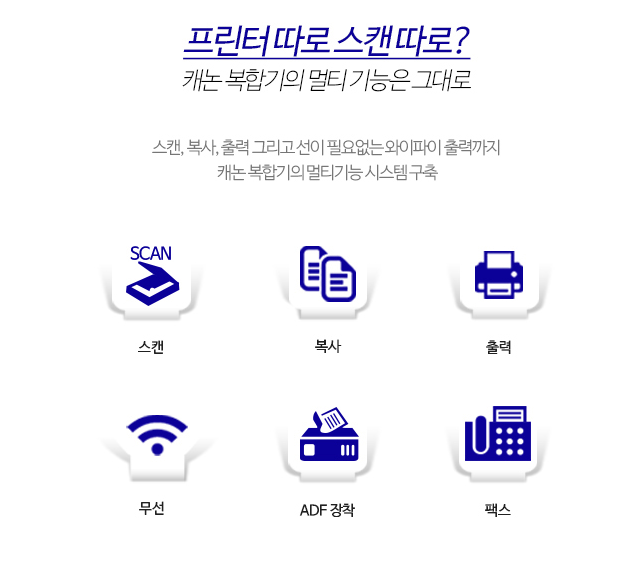 프린터 따로 스캔 따로?
캐논 복합기의 멀티 기능은 그대로

스캔, 복사, 출력 그리고 선이 필요없는 와이파이 출력까지
캐논 복합기의 멀티기능 시스템 구축

SCAN

스캔

복사

출력

무선

ADF 장착

팩스